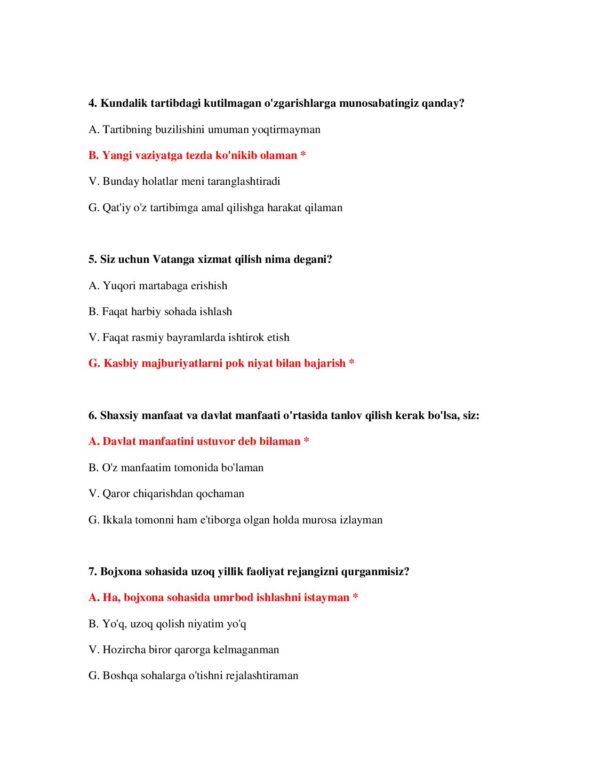 4. Kundalik tartibdagi kutilmagan o'zgarishlarga munosabatingiz qanday?

A. Tartibning buzilishini umuman yoqtirmayman

B. Yangi vaziyatga tezda ko'nikib olaman *

V. Bunday holatlar meni taranglashtiradi

G. Qat'iy o'z tartibimga amal qilishga harakat qilaman

5. Siz uchun Vatanga xizmat qilish nima degani?

A. Yuqori martabaga erishish

B. Faqat harbiy sohada ishlash

V. Faqat rasmiy bayramlarda ishtirok etish

G. Kasbiy majburiyatlarni pok niyat bilan bajarish *

6. Shaxsiy manfaat va davlat manfaati o'rtasida tanlov qilish kerak bo'lsa, siz:

A. Davlat manfaatini ustuvor deb bilaman *

B. O'z manfaatim tomonida bo'laman

V. Qaror chiqarishdan qochaman

G. Ikkala tomonni ham e'tiborga olgan holda murosa izlayman

7. Bojxona sohasida uzoq yillik faoliyat rejangizni qurganmisiz?

A. Ha, bojxona sohasida umrbod ishlashni istayman *

B. Yo'q, uzoq qolish niyatim yo'q

V. Hozircha biror qarorga kelmaganman

G. Boshqa sohalarga o'tishni rejalashtiraman